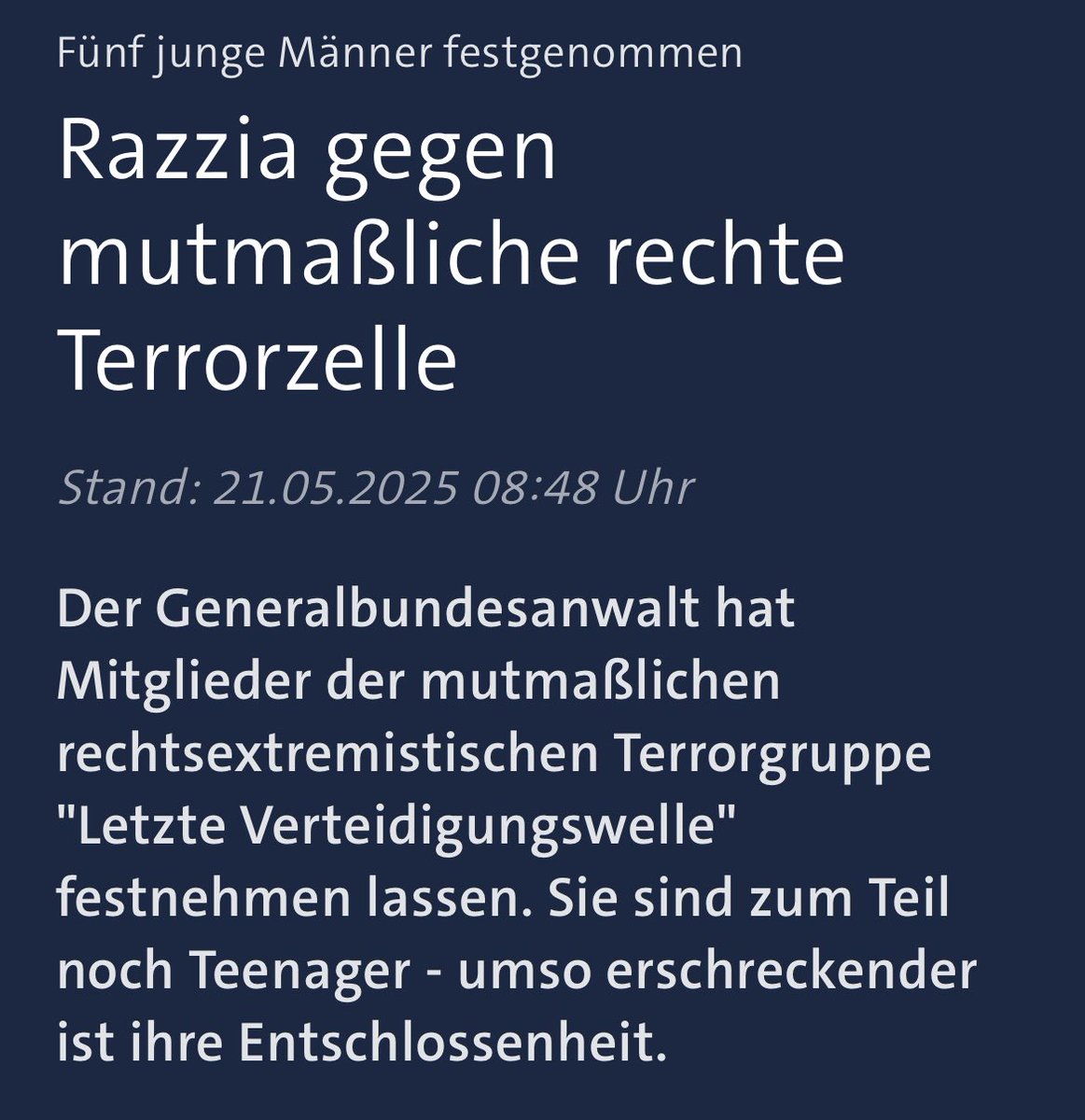 Fünf junge Männer festgenommen

Razzia gegen mutmaßliche rechte Terrorzelle

Stand: 21.05.2025 08:48 Uhr

Der Generalbundesanwalt hat Mitglieder der mutmaßlichen rechtsextremistischen Terrorgruppe "Letzte Verteidigungswelle" festnehmen lassen. Sie sind zum Teil noch Teenager - umso erschreckender ist ihre Entschlossenheit.